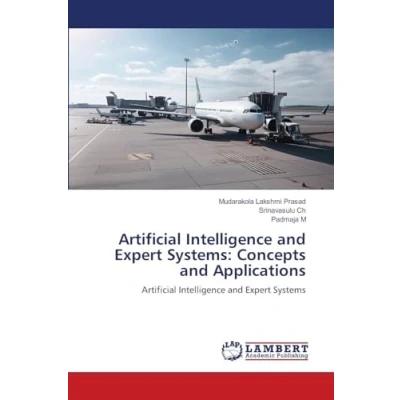 Mudarakola Lakshmi Prasad
Srinavasulu Ch
Padmaja M

Artificial Intelligence and Expert Systems: Concepts and Applications

Artificial Intelligence and Expert Systems

LAP LAMBERT Academic Publishing